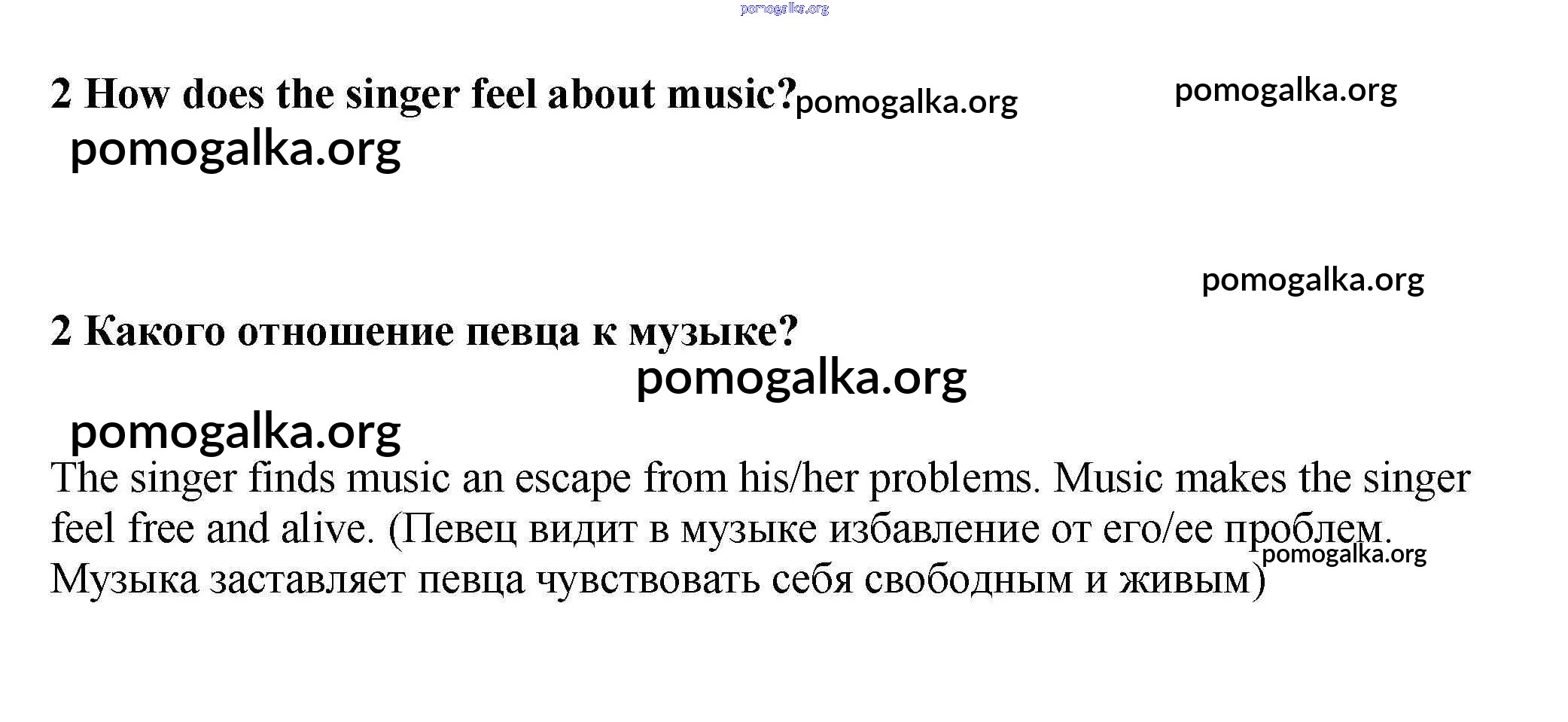 2 How does the singer feel about music?

2 Какого отношение певца к музыке?

The singer finds music an escape from his/her problems. Music makes the singer feel free and alive. (Певец видит в музыке избавление от его/ее проблем. Музыка заставляет певца чувствовать себя свободным и живым)

pomogalka.org